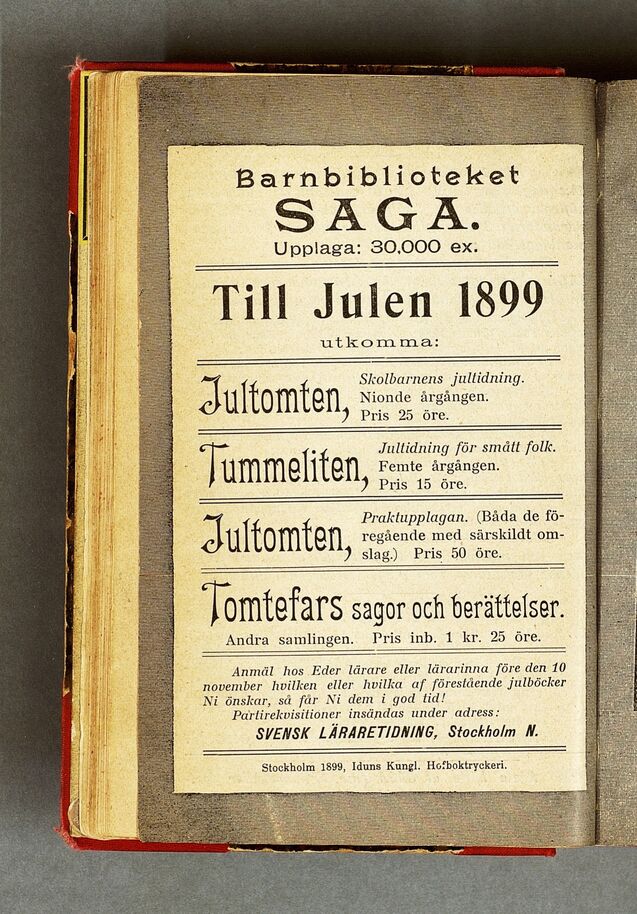 Barnbiblioteket
SAGA.
Upplaga: 30,000 ex.

Till Julen 1899

utkomma:

Jultomten, Skolbarnens jultidning. Nionde årgången. Pris 25 öre.

Tummeliten, Jultidning för smått folk. Femte årgången. Pris 15 öre.

Jultomten, Praktupplagan. (Båda de föregående med särskildt omslag.) Pris 50 öre.

Tomtefars sagor och berättelser.
Andra samlingen. Pris inb. 1 kr. 25 öre.

Anmäl hos Eder lärare eller lärarinna före den 10 november hvilken eller hvilka af förestående julböcker Ni önskar, så får Ni dem i god tid!
Partirekvisitioner insändas under adress:
SVENSK LÄRARETIDNING, Stockholm N.

Stockholm 1899, Iduns Kungl. Hofboktryckeri.